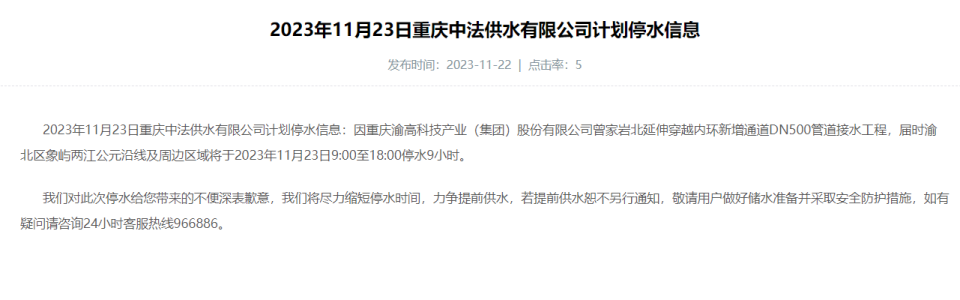 2023年11月23日重庆中法供水有限公司计划停水信息

发布时间：2023-11-22 | 点击率：5

2023年11月23日重庆中法供水有限公司计划停水信息：因重庆渝高科技产业（集团）股份有限公司曾家岩北延伸穿越内环新增通道DN500管道接水工程，届时渝北区象屿两江公元沿线及周边区域将于2023年11月23日9:00至18:00停水9小时。

我们对此次停水给您带来的不便深表歉意，我们将尽力缩短停水时间，力争提前供水，若提前供水恕不另行通知，敬请用户做好储水准备并采取安全防护措施，如有疑问请咨询24小时客服热线966886。